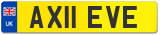 UK

AX11 EVE